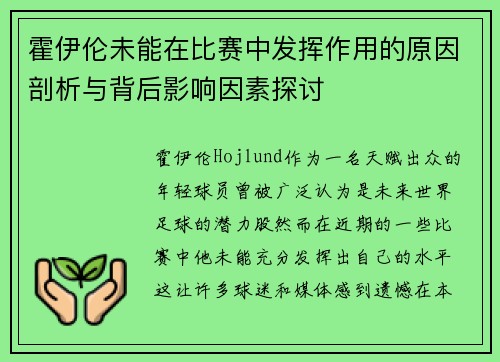 霍伊伦未能在比赛中发挥作用的原因剖析与背后影响因素探讨

霍伊伦Hojlund作为一名天赋出众的年轻球员曾被广泛认为是未来世界足球的潜力股然而在近期的一些比赛中他未能充分发挥出自己的水平这让许多球迷和媒体感到遗憾在本